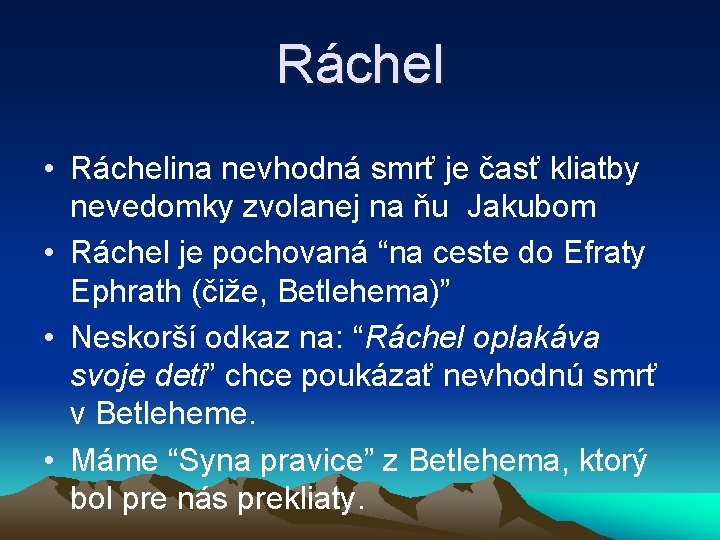 Ráchel

• Ráchelina nevhodná smrť je časť kliatby nevedomky zvolanej na ňu Jakubom
• Ráchel je pochovaná “na ceste do Efraty Ephrath (čiže, Betlehema)”
• Neskorší odkaz na: “Ráchel oplakáva svoje deti” chce poukázať nevhodnú smrť v Betleheme.
• Máme “Syna pravice” z Betlehema, ktorý bol pre nás prekliaty.